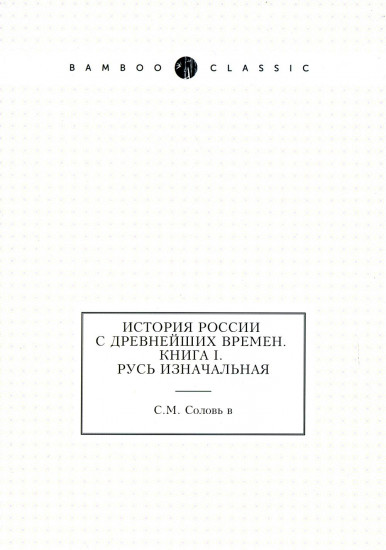 BAMBOO CLASSIC

ИСТОРИЯ РОССИИ С ДРЕВНЕЙШИХ ВРЕМЕН. КНИГА I. РУСЬ ИЗНАЧАЛЬНАЯ

С.М. Соловь в